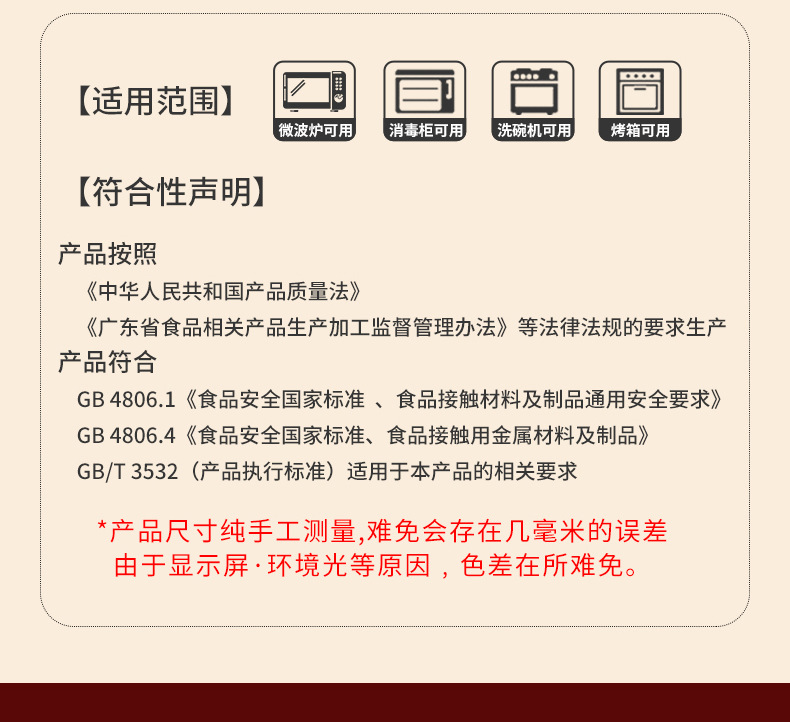 【适用范围】

微波炉可用
消毒柜可用
洗碗机可用
烤箱可用

【符合性声明】

产品按照
《中华人民共和国产品质量法》
《广东省食品相关产品生产加工监督管理办法》等法律法规的要求生产
产品符合
GB 4806.1《食品安全国家标准 、食品接触材料及制品通用安全要求》
GB 4806.4《食品安全国家标准、食品接触用金属材料及制品》
GB/T 3532（产品执行标准）适用于本产品的相关要求

*产品尺寸纯手工测量,难免会存在几毫米的误差
由于显示屏·环境光等原因，色差在所难免。